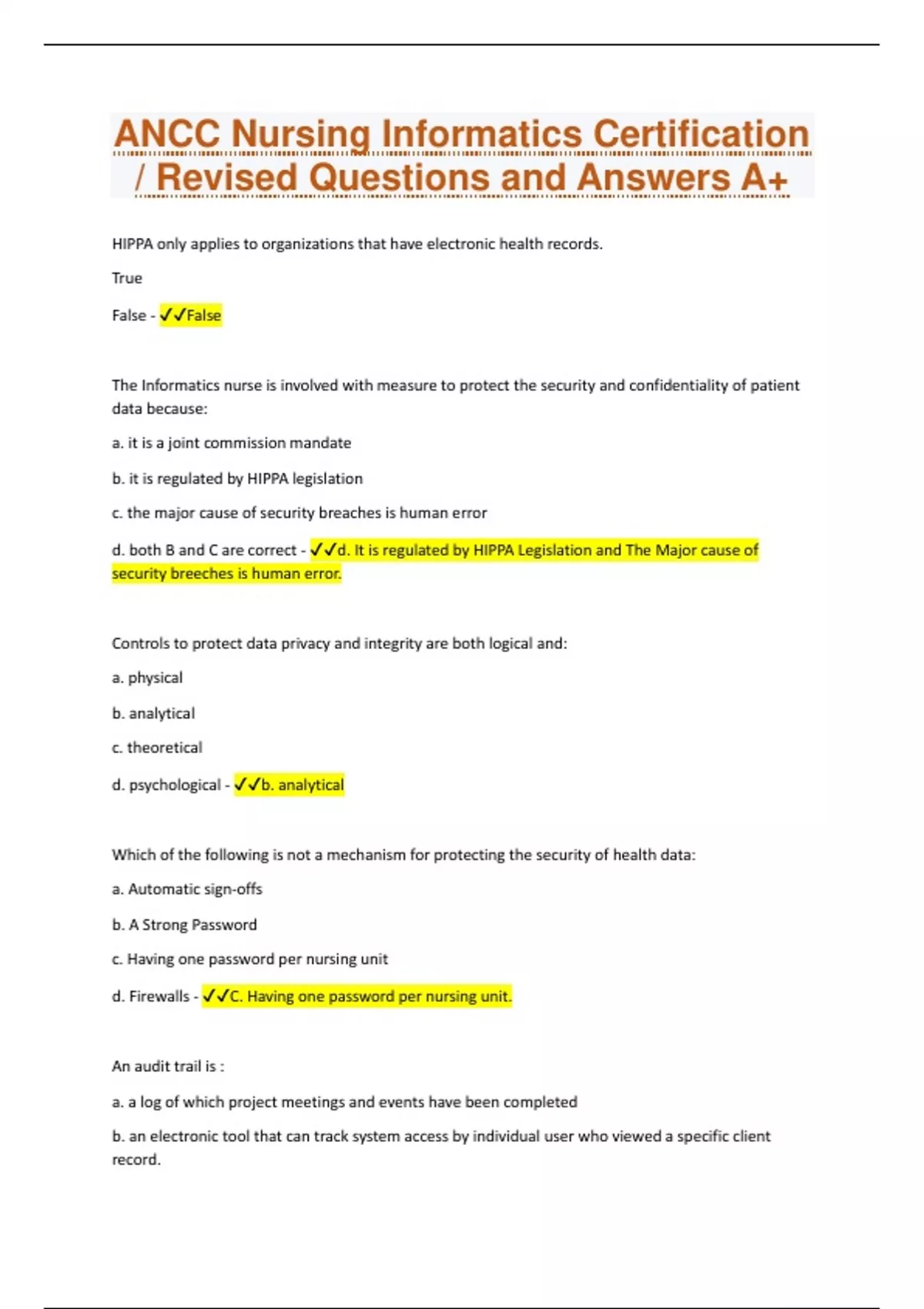 ANCC Nursing Informatics Certification / Revised Questions and Answers A+

HIPPA only applies to organizations that have electronic health records.

True

False - ✓✓False

The Informatics nurse is involved with measure to protect the security and confidentiality of patient data because:

a. it is a joint commission mandate

b. it is regulated by HIPPA legislation

c. the major cause of security breaches is human error

d. both B and C are correct - ✓✓d. It is regulated by HIPPA Legislation and The Major cause of security breeches is human error.

Controls to protect data privacy and integrity are both logical and:

a. physical

b. analytical

c. theoretical

d. psychological - ✓✓b. analytical

Which of the following is not a mechanism for protecting the security of health data:

a. Automatic sign-offs

b. A Strong Password

c. Having one password per nursing unit

d. Firewalls - ✓✓C. Having one password per nursing unit.

An audit trail is :

a. a log of which project meetings and events have been completed

b. an electronic tool that can track system access by individual user who viewed a specific client record.